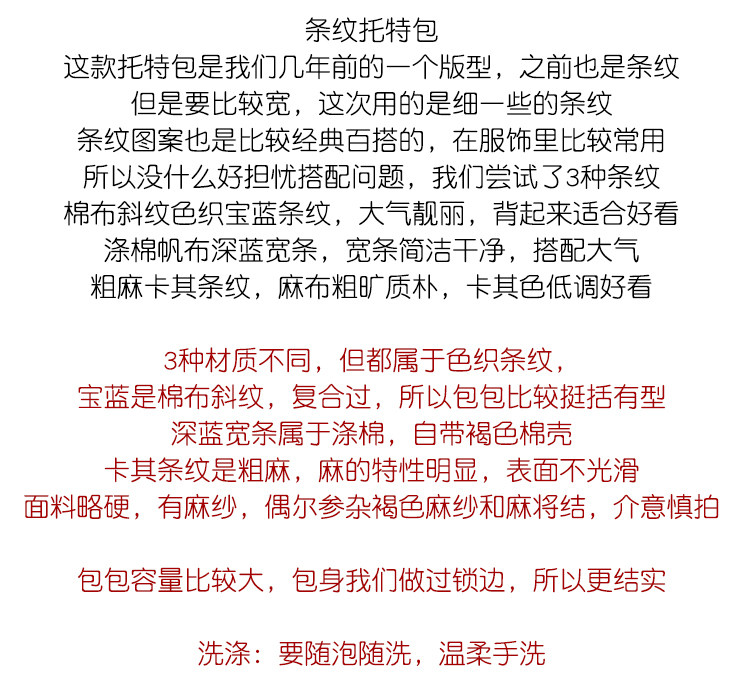 条纹托特包
这款托特包是我们几年前的一个版型，之前也是条纹
但是要比较宽，这次用的是细一些的条纹
条纹图案也是比较经典百搭的，在服饰里比较常用
所以没什么好担忧搭配问题，我们尝试了3种条纹
棉布斜纹色织宝蓝条纹，大气靓丽，背起来适合好看
涤棉帆布深蓝宽条，宽条简洁干净，搭配大气
粗麻卡其条纹，麻布粗旷质朴，卡其色低调好看

3种材质不同，但都属于色织条纹，
宝蓝是棉布斜纹，复合过，所以包包比较挺括有型
深蓝宽条属于涤棉，自带褐色棉壳
卡其条纹是粗麻，麻的特性明显，表面不光滑
面料略硬，有麻纱，偶尔参杂褐色麻纱和麻将结，介意慎拍

包包容量比较大，包身我们做过锁边，所以更结实

洗涤：要随泡随洗，温柔手洗